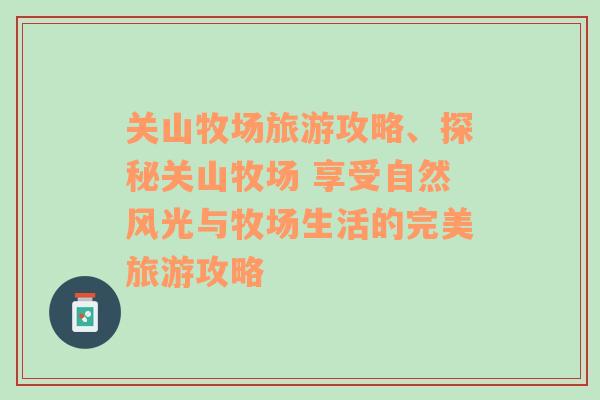 关山牧场旅游攻略、探秘关山牧场 享受自然风光与牧场生活的完美旅游攻略